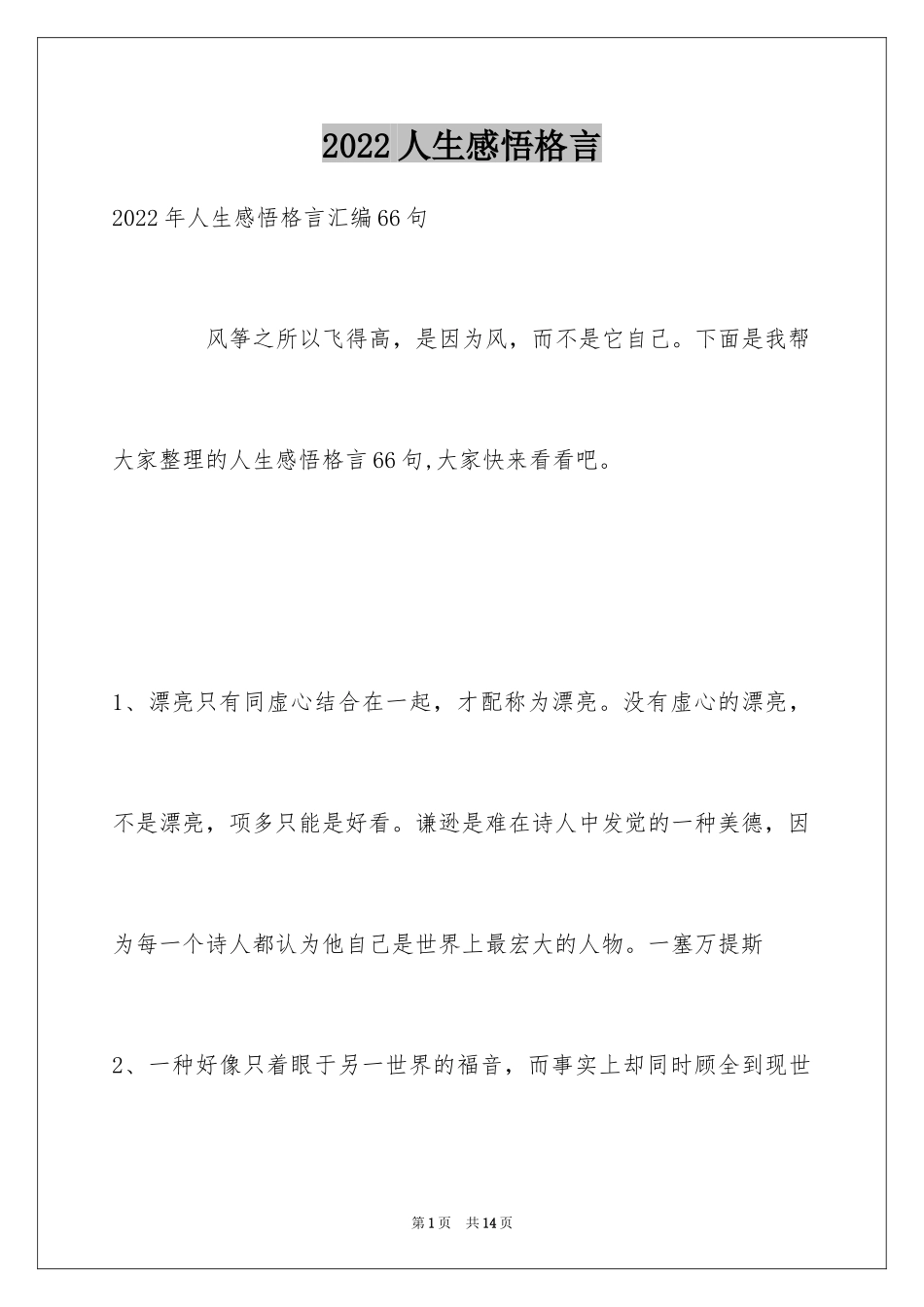 2022人生感悟格言

2022年人生感悟格言汇编66句

风筝之所以飞得高，是因为风，而不是它自己。下面是我帮大家整理的人生感悟格言66句,大家快来看看吧。

1、漂亮只有同虚心结合在一起，才配称为漂亮。没有虚心的漂亮，不是漂亮，项多只能是好看。谦逊是难在诗人中发觉的一种美德，因为每一个诗人都认为他自己是世界上最宏大的人物。一塞万提斯

2、一种好像只着眼于另一世界的福音，而事实上却同时顾全到现世

第1页　共14页